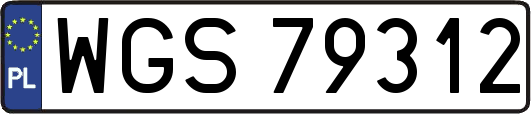 PL
WGS 79312